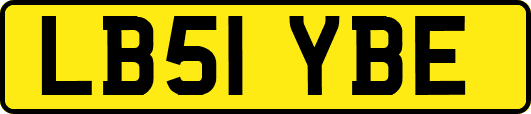 LB51 YBE